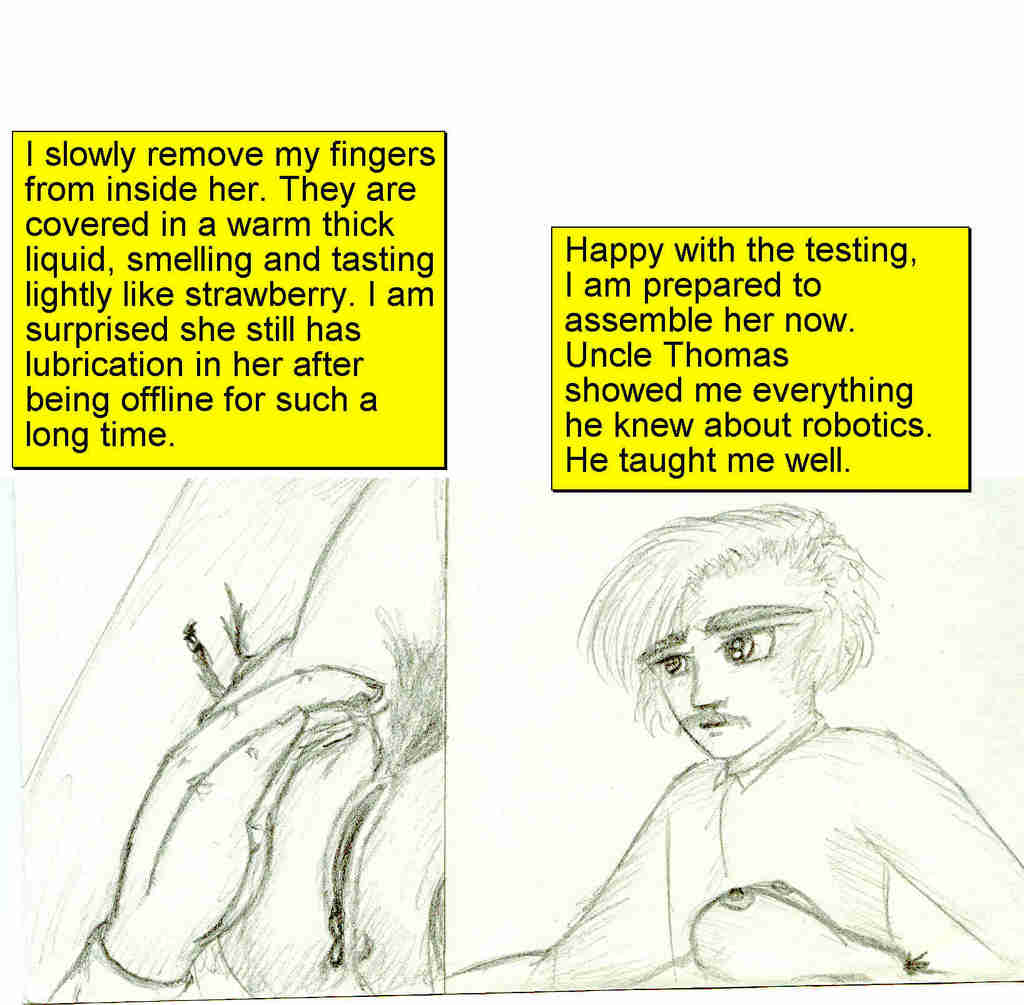 I slowly remove my fingers from inside her. They are covered in a warm thick liquid, smelling and tasting lightly like strawberry. I am surprised she still has lubrication in her after being offline for such a long time.

Happy with the testing, I am prepared to assemble her now. Uncle Thomas showed me everything he knew about robotics. He taught me well.